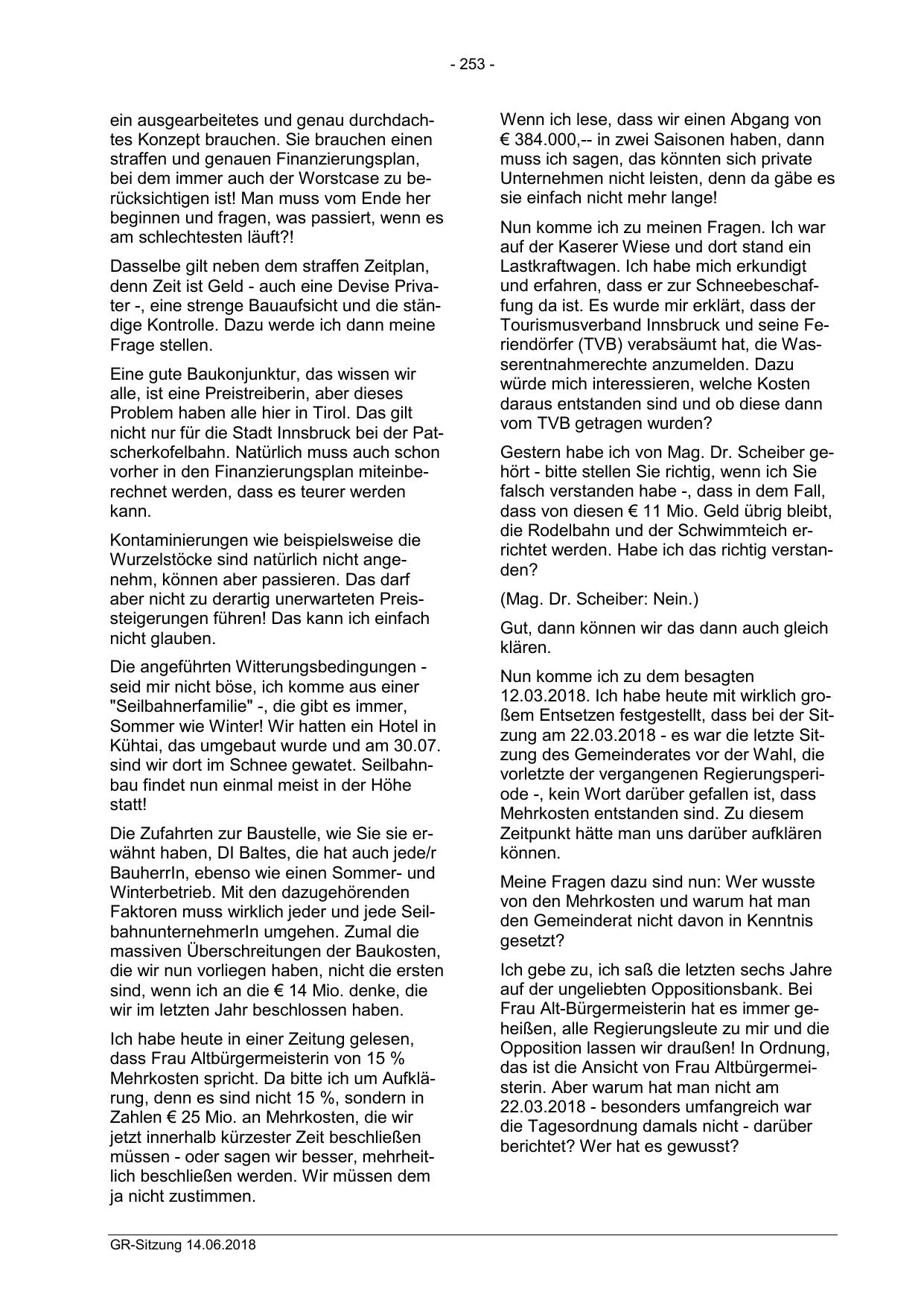 - 253 -

ein ausgearbeitetes und genau durchdachtes Konzept brauchen. Sie brauchen einen straffen und genauen Finanzierungsplan, bei dem immer auch der Worstcase zu berücksichtigen ist! Man muss vom Ende her beginnen und fragen, was passiert, wenn es am schlechtesten läuft?!

Dasselbe gilt neben dem straffen Zeitplan, denn Zeit ist Geld - auch eine Devise Privater -, eine strenge Bauaufsicht und die ständige Kontrolle. Dazu werde ich dann meine Frage stellen.

Eine gute Baukonjunktur, das wissen wir alle, ist eine Preistreiberin, aber dieses Problem haben alle hier in Tirol. Das gilt nicht nur für die Stadt Innsbruck bei der Patscherkofelbahn. Natürlich muss auch schon vorher in den Finanzierungsplan miteinberechnet werden, dass es teurer werden kann.

Kontaminierungen wie beispielsweise die Wurzelstöcke sind natürlich nicht angenehm, können aber passieren. Das darf aber nicht zu derartig unerwarteten Preissteigerungen führen! Das kann ich einfach nicht glauben.

Die angeführten Witterungsbedingungen - seid mir nicht böse, ich komme aus einer "Seilbahnerfamilie" -, die gibt es immer, Sommer wie Winter! Wir hatten ein Hotel in Kühtai, das umgebaut wurde und am 30.07. sind wir dort im Schnee gewatet. Seilbahnbau findet nun einmal meist in der Höhe statt!

Die Zufahrten zur Baustelle, wie Sie sie erwähnt haben, DI Baltes, die hat auch jede/r BauherrIn, ebenso wie einen Sommer- und Winterbetrieb. Mit den dazugehörenden Faktoren muss wirklich jeder und jede SeilbahnunternehmerIn umgehen. Zumal die massiven Überschreitungen der Baukosten, die wir nun vorliegen haben, nicht die ersten sind, wenn ich an die € 14 Mio. denke, die wir im letzten Jahr beschlossen haben.

Ich habe heute in einer Zeitung gelesen, dass Frau Altbürgermeisterin von 15 % Mehrkosten spricht. Da bitte ich um Aufklärung, denn es sind nicht 15 %, sondern in Zahlen € 25 Mio. an Mehrkosten, die wir jetzt innerhalb kürzester Zeit beschließen müssen - oder sagen wir besser, mehrheitlich beschließen werden. Wir müssen dem ja nicht zustimmen.

Wenn ich lese, dass wir einen Abgang von € 384.000,-- in zwei Saisonen haben, dann muss ich sagen, das könnten sich private Unternehmen nicht leisten, denn da gäbe es sie einfach nicht mehr lange!

Nun komme ich zu meinen Fragen. Ich war auf der Kaserer Wiese und dort stand ein Lastkraftwagen. Ich habe mich erkundigt und erfahren, dass er zur Schneebeschaffung da ist. Es wurde mir erklärt, dass der Tourismusverband Innsbruck und seine Feriendörfer (TVB) verabsäumt hat, die Wasserentnahmerechte anzumelden. Dazu würde mich interessieren, welche Kosten daraus entstanden sind und ob diese dann vom TVB getragen wurden?

Gestern habe ich von Mag. Dr. Scheiber gehört - bitte stellen Sie richtig, wenn ich Sie falsch verstanden habe -, dass in dem Fall, dass von diesen € 11 Mio. Geld übrig bleibt, die Rodelbahn und der Schwimmteich errichtet werden. Habe ich das richtig verstanden?

(Mag. Dr. Scheiber: Nein.)

Gut, dann können wir das dann auch gleich klären.

Nun komme ich zu dem besagten 12.03.2018. Ich habe heute mit wirklich großem Entsetzen festgestellt, dass bei der Sitzung am 22.03.2018 - es war die letzte Sitzung des Gemeinderates vor der Wahl, die vorletzte der vergangenen Regierungsperiode -, kein Wort darüber gefallen ist, dass Mehrkosten entstanden sind. Zu diesem Zeitpunkt hätte man uns darüber aufklären können.

Meine Fragen dazu sind nun: Wer wusste von den Mehrkosten und warum hat man den Gemeinderat nicht davon in Kenntnis gesetzt?

Ich gebe zu, ich saß die letzten sechs Jahre auf der ungeliebten Oppositionsbank. Bei Frau Alt-Bürgermeisterin hat es immer geheißen, alle Regierungsleute zu mir und die Opposition lassen wir draußen! In Ordnung, das ist die Ansicht von Frau Altbürgermeisterin. Aber warum hat man nicht am 22.03.2018 - besonders umfangreich war die Tagesordnung damals nicht - darüber berichtet? Wer hat es gewusst?

GR-Sitzung 14.06.2018